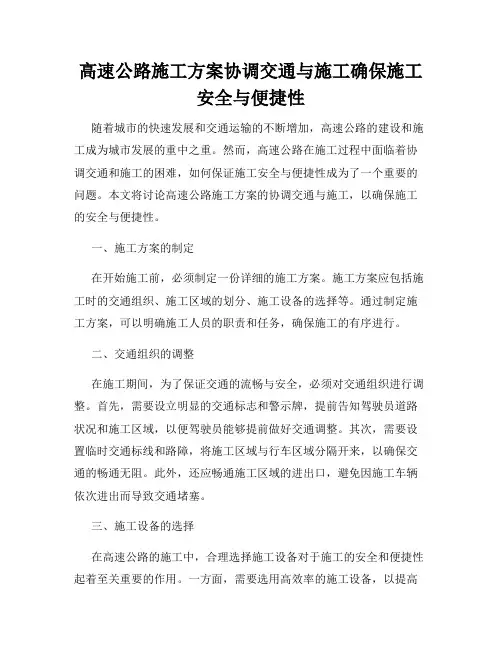 高速公路施工方案协调交通与施工确保施工安全与便捷性

随着城市的快速发展和交通运输的不断增加，高速公路的建设和施工成为城市发展的重中之重。然而，高速公路在施工过程中面临着协调交通和施工的困难，如何保证施工安全与便捷性成为了一个重要的问题。本文将讨论高速公路施工方案的协调交通与施工，以确保施工的安全与便捷性。

一、施工方案的制定

在开始施工前，必须制定一份详细的施工方案。施工方案应包括施工时的交通组织、施工区域的划分、施工设备的选择等。通过制定施工方案，可以明确施工人员的职责和任务，确保施工的有序进行。

二、交通组织的调整

在施工期间，为了保证交通的流畅与安全，必须对交通组织进行调整。首先，需要设立明显的交通标志和警示牌，提前告知驾驶员道路状况和施工区域，以便驾驶员能够提前做好交通调整。其次，需要设置临时交通标线和路障，将施工区域与行车区域分隔开来，以确保交通的畅通无阻。此外，还应畅通施工区域的进出口，避免因施工车辆依次进出而导致交通堵塞。

三、施工设备的选择

在高速公路的施工中，合理选择施工设备对于施工的安全和便捷性起着至关重要的作用。一方面，需要选用高效率的施工设备，以提高